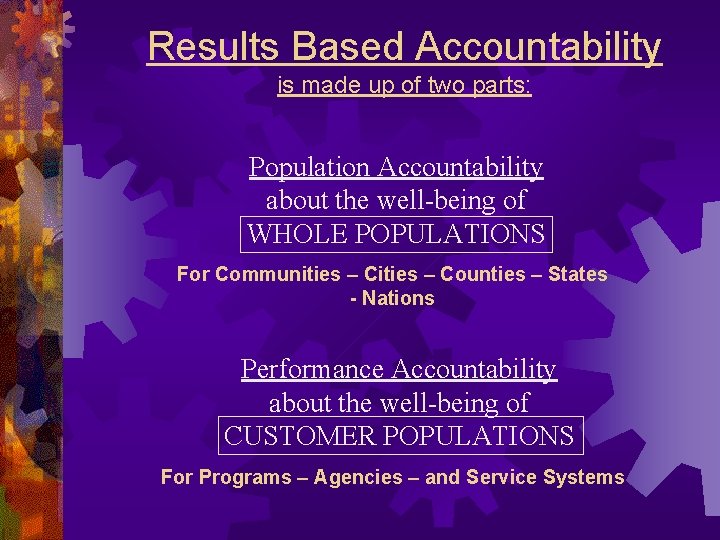 Results Based Accountability
is made up of two parts:

Population Accountability
about the well-being of
WHOLE POPULATIONS

For Communities – Cities – Counties – States - Nations

Performance Accountability
about the well-being of
CUSTOMER POPULATIONS

For Programs – Agencies – and Service Systems